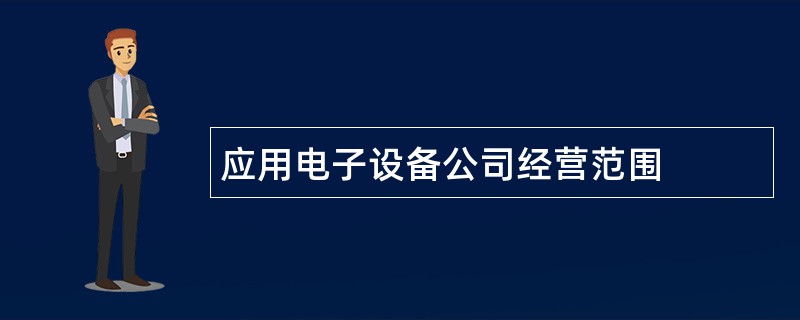 应用电子设备公司经营范围